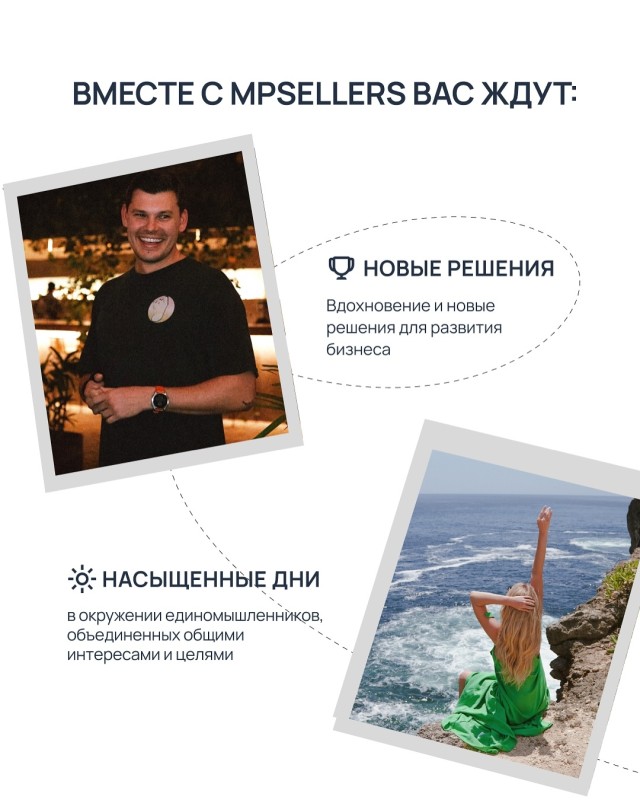 ВМЕСТЕ С MPSELLERS ВАС ЖДУТ:

НОВЫЕ РЕШЕНИЯ

Вдохновение и новые решения для развития бизнеса

НАСЫЩЕННЫЕ ДНИ

в окружении единомышленников, объединенных общими интересами и целями